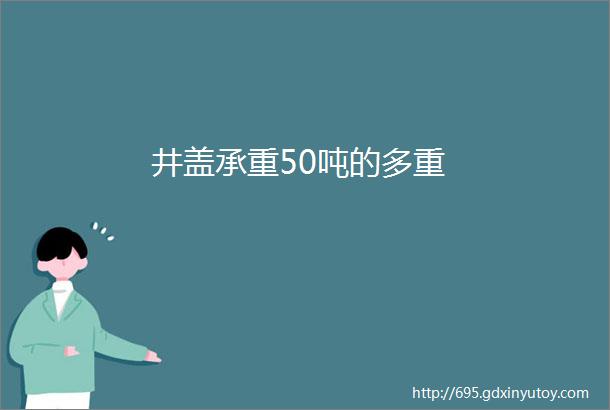 井盖承重50吨的多重

http://695.gdxinyutoy.com